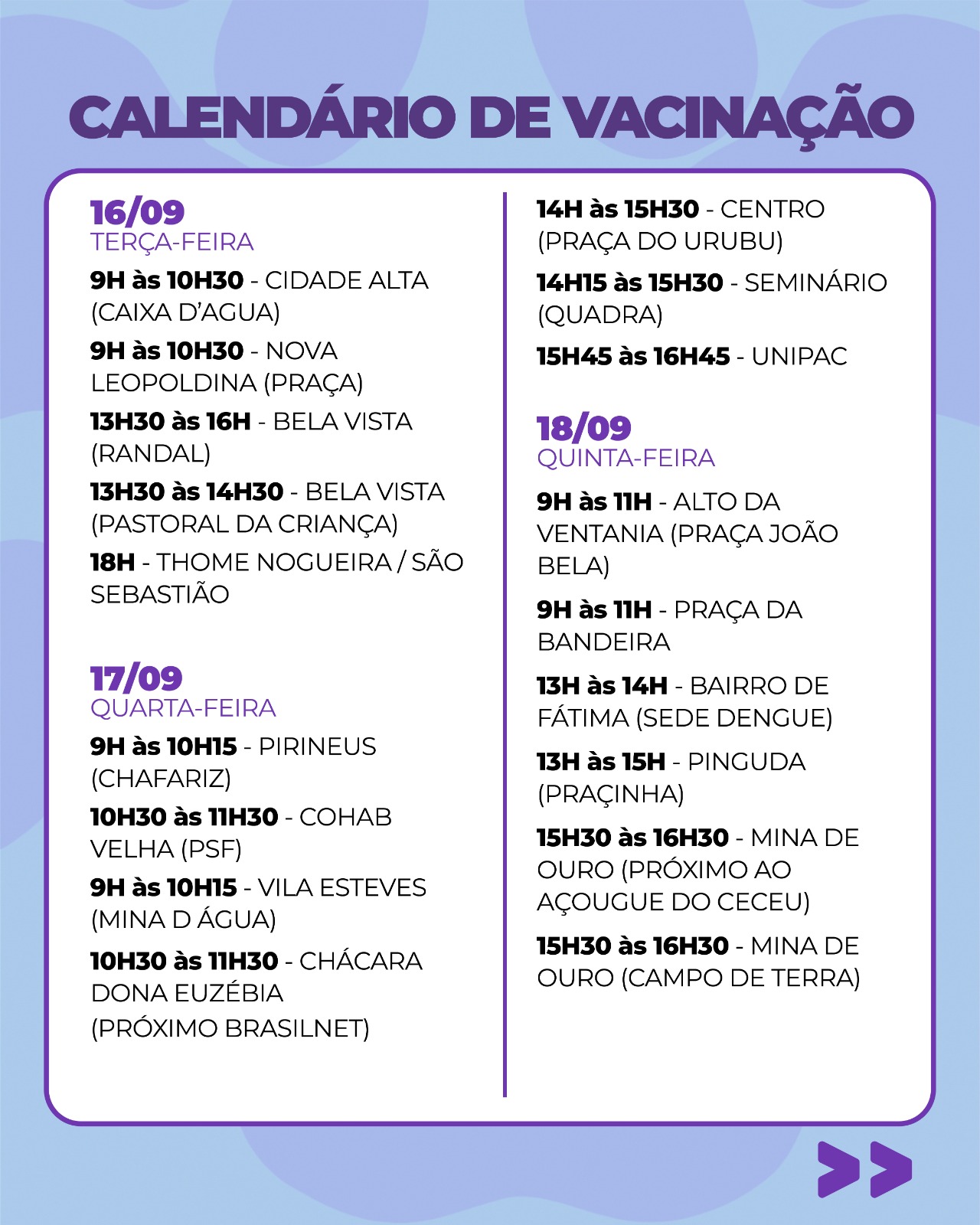 CALENDÁRIO DE VACINAÇÃO

16/09
TERÇA-FEIRA

9H às 10H30 - CIDADE ALTA (CAIXA D'AGUA)

9H às 10H30 - NOVA LEOPOLDINA (PRAÇA)

13H30 às 16H - BELA VISTA (RANDAL)

13H30 às 14H30 - BELA VISTA (PASTORAL DA CRIANÇA)

18H - THOME NOGUEIRA / SÃO SEBASTIÃO

17/09
QUARTA-FEIRA

9H às 10H15 - PIRINEUS (CHAFARIZ)

10H30 às 11H30 - COHAB VELHA (PSF)

9H às 10H15 - VILA ESTEVES (MINA D ÁGUA)

10H30 às 11H30 - CHÁCARA DONA EUZÉBIA (PRÓXIMO BRASILNET)

14H às 15H30 - CENTRO (PRAÇA DO URUBU)

14H15 às 15H30 - SEMINÁRIO (QUADRA)

15H45 às 16H45 - UNIPAC

18/09
QUINTA-FEIRA

9H às 11H - ALTO DA VENTANIA (PRAÇA JOÃO BELA)

9H às 11H - PRAÇA DA BANDEIRA

13H às 14H - BAIRRO DE FÁTIMA (SEDE DENGUE)

13H às 15H - PINGUDA (PRAÇINHA)

15H30 às 16H30 - MINA DE OURO (PRÓXIMO AO AÇOUGUE DO CECEU)

15H30 às 16H30 - MINA DE OURO (CAMPO DE TERRA)